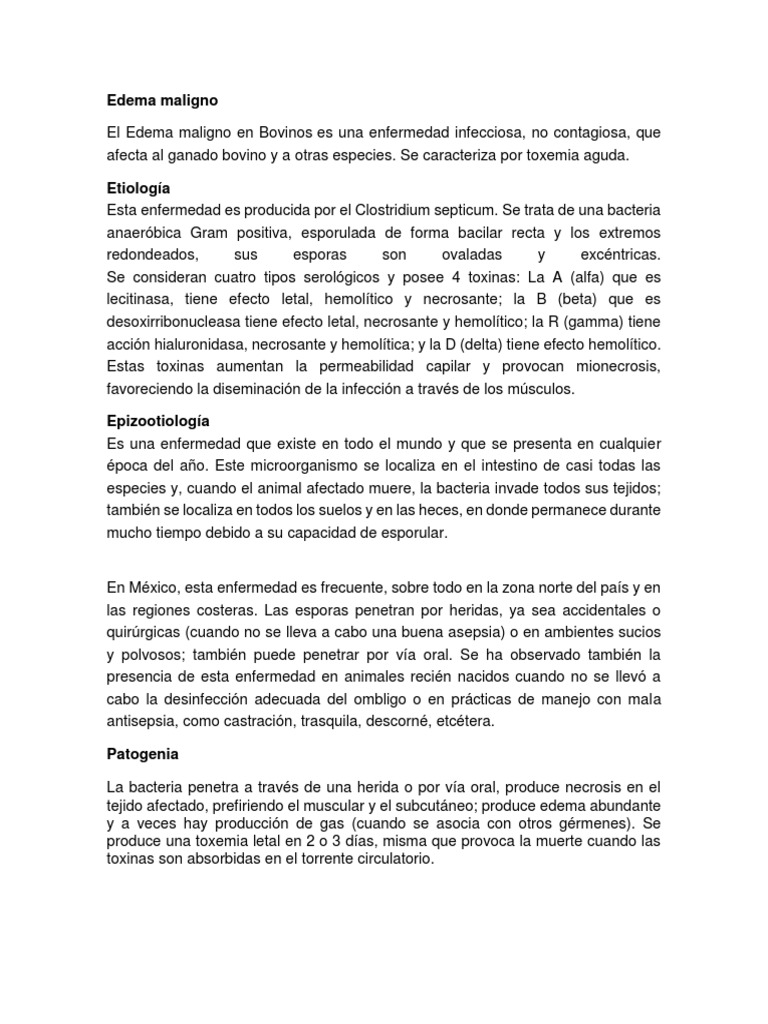 Edema maligno

El Edema maligno en Bovinos es una enfermedad infecciosa, no contagiosa, que afecta al ganado bovino y a otras especies. Se caracteriza por toxemia aguda.

Etiología
Esta enfermedad es producida por el Clostridium septicum. Se trata de una bacteria anaeróbica Gram positiva, esporulada de forma bacilar recta y los extremos redondeados, sus esporas son ovaladas y excéntricas.
Se consideran cuatro tipos serológicos y posee 4 toxinas: La A (alfa) que es lecitinasa, tiene efecto letal, hemolítico y necrosante; la B (beta) que es desoxirribonucleasa tiene efecto letal, necrosante y hemolítico; la R (gamma) tiene acción hialuronidasa, necrosante y hemolítica; y la D (delta) tiene efecto hemolítico. Estas toxinas aumentan la permeabilidad capilar y provocan mionecrosis, favoreciendo la diseminación de la infección a través de los músculos.

Epizootiología
Es una enfermedad que existe en todo el mundo y que se presenta en cualquier época del año. Este microorganismo se localiza en el intestino de casi todas las especies y, cuando el animal afectado muere, la bacteria invade todos sus tejidos; también se localiza en todos los suelos y en las heces, en donde permanece durante mucho tiempo debido a su capacidad de esporular.

En México, esta enfermedad es frecuente, sobre todo en la zona norte del país y en las regiones costeras. Las esporas penetran por heridas, ya sea accidentales o quirúrgicas (cuando no se lleva a cabo una buena asepsia) o en ambientes sucios y polvosos; también puede penetrar por vía oral. Se ha observado también la presencia de esta enfermedad en animales recién nacidos cuando no se llevó a cabo la desinfección adecuada del ombligo o en prácticas de manejo con mala antisepsia, como castración, trasquila, descorné, etcétera.

Patogenia

La bacteria penetra a través de una herida o por vía oral, produce necrosis en el tejido afectado, prefiriendo el muscular y el subcutáneo; produce edema abundante y a veces hay producción de gas (cuando se asocia con otros gérmenes). Se produce una toxemia letal en 2 o 3 días, misma que provoca la muerte cuando las toxinas son absorbidas en el torrente circulatorio.